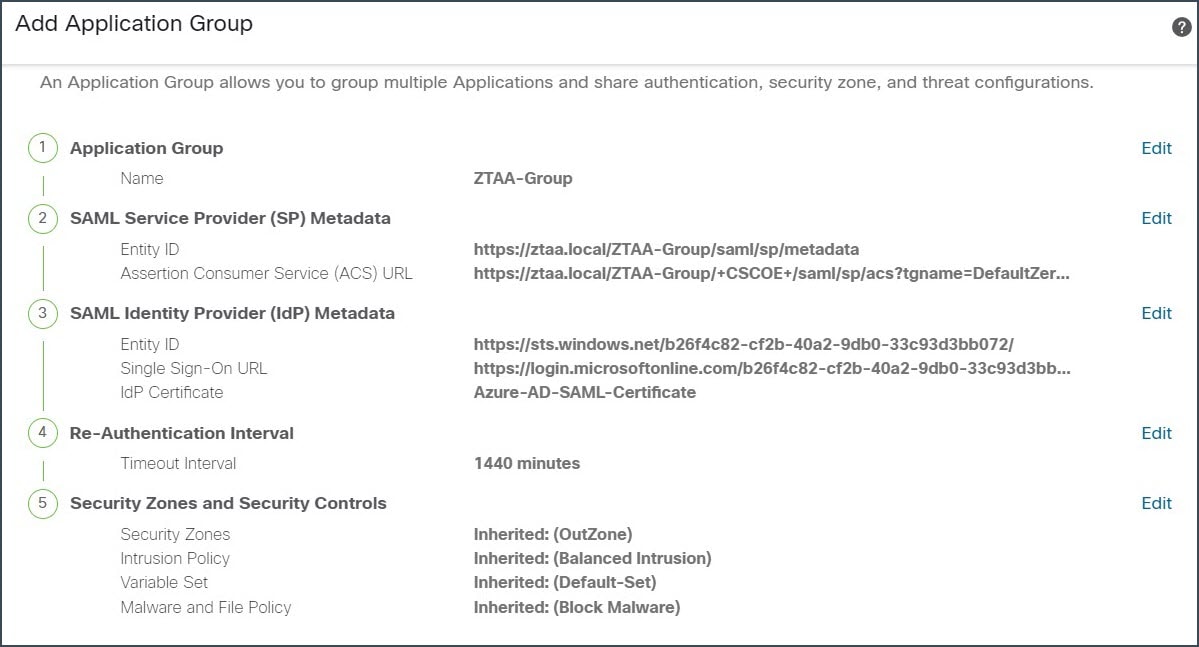 Add Application Group

?

An Application Group allows you to group multiple Applications and share authentication, security zone, and threat configurations.

1 Application Group
Edit
Name ZTAA-Group

2 SAML Service Provider (SP) Metadata
Edit
Entity ID https://ztaa.local/ZTAA-Group/saml/sp/metadata
Assertion Consumer Service (ACS) URL https://ztaa.local/ZTAA-Group/+CSCOE+/saml/sp/acs?tgname=DefaultZer...

3 SAML Identity Provider (IdP) Metadata
Edit
Entity ID https://sts.windows.net/b26f4c82-cf2b-40a2-9db0-33c93d3bb072/
Single Sign-On URL https://login.microsoftonline.com/b26f4c82-cf2b-40a2-9db0-33c93d3bb...
IdP Certificate Azure-AD-SAML-Certificate

4 Re-Authentication Interval
Edit
Timeout Interval 1440 minutes

5 Security Zones and Security Controls
Edit
Security Zones Inherited: (OutZone)
Intrusion Policy Inherited: (Balanced Intrusion)
Variable Set Inherited: (Default-Set)
Malware and File Policy Inherited: (Block Malware)